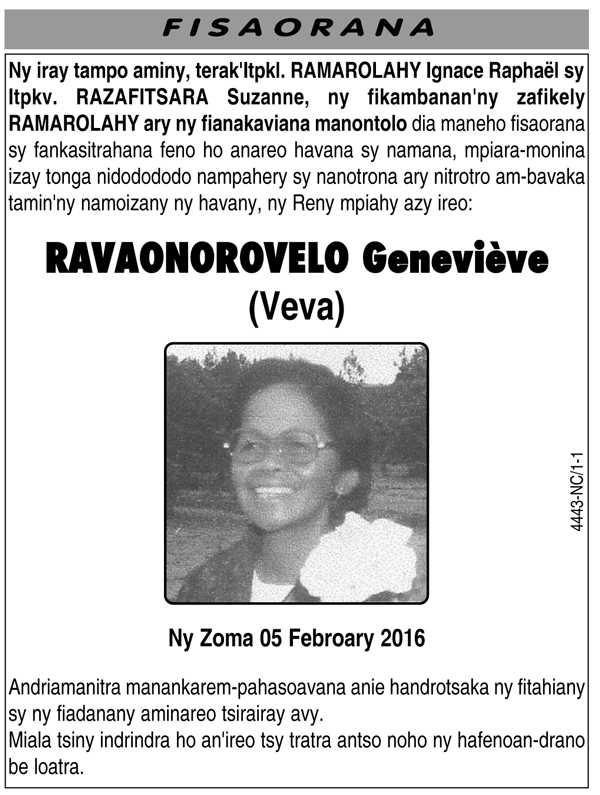 FISAORANA

Ny iray tampo aminy, terak'Itpkl. RAMAROLAHY Ignace Raphaël sy Itpkv. RAZAFITSARA Suzanne, ny fikambanan'ny zafikely RAMAROLAHY ary ny fianakaviana manontolo dia maneho fisaorana sy fankasitrahana feno ho anareo havana sy namana, mpiara-monina izay tonga nidodododo nampahery sy nanotrona ary nitrotro am-bavaka tamin'ny namoizany ny havany, ny Reny mpiahy azy ireo:

RAVAONOROVELO Geneviève
(Veva)

4443-NC/1-1

Ny Zoma 05 Febroary 2016

Andriamanitra manankarem-pahasoavana anie handrotsaka ny fitahiany sy ny fiadanany aminareo tsirairay avy.
Miala tsiny indrindra ho an'ireo tsy tratra antso noho ny hafenoan-drano be loatra.